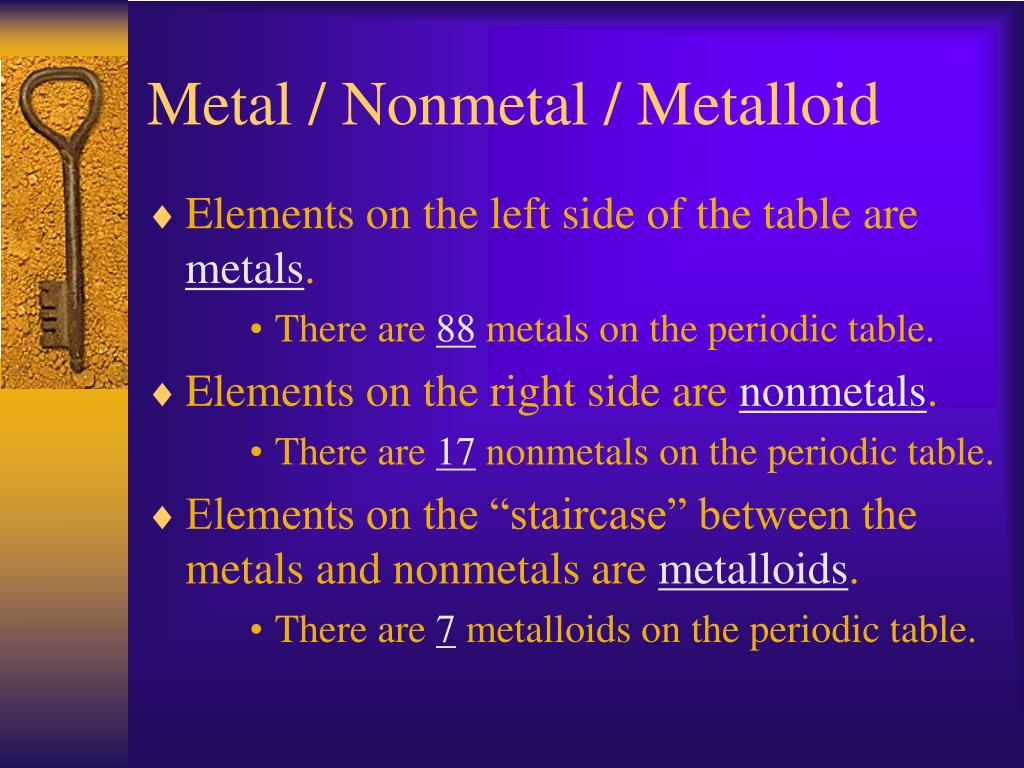 Metal / Nonmetal / Metalloid

♦ Elements on the left side of the table are metals.

• There are 88 metals on the periodic table.

♦ Elements on the right side are nonmetals.

• There are 17 nonmetals on the periodic table.

♦ Elements on the “staircase” between the metals and nonmetals are metalloids.

• There are 7 metalloids on the periodic table.